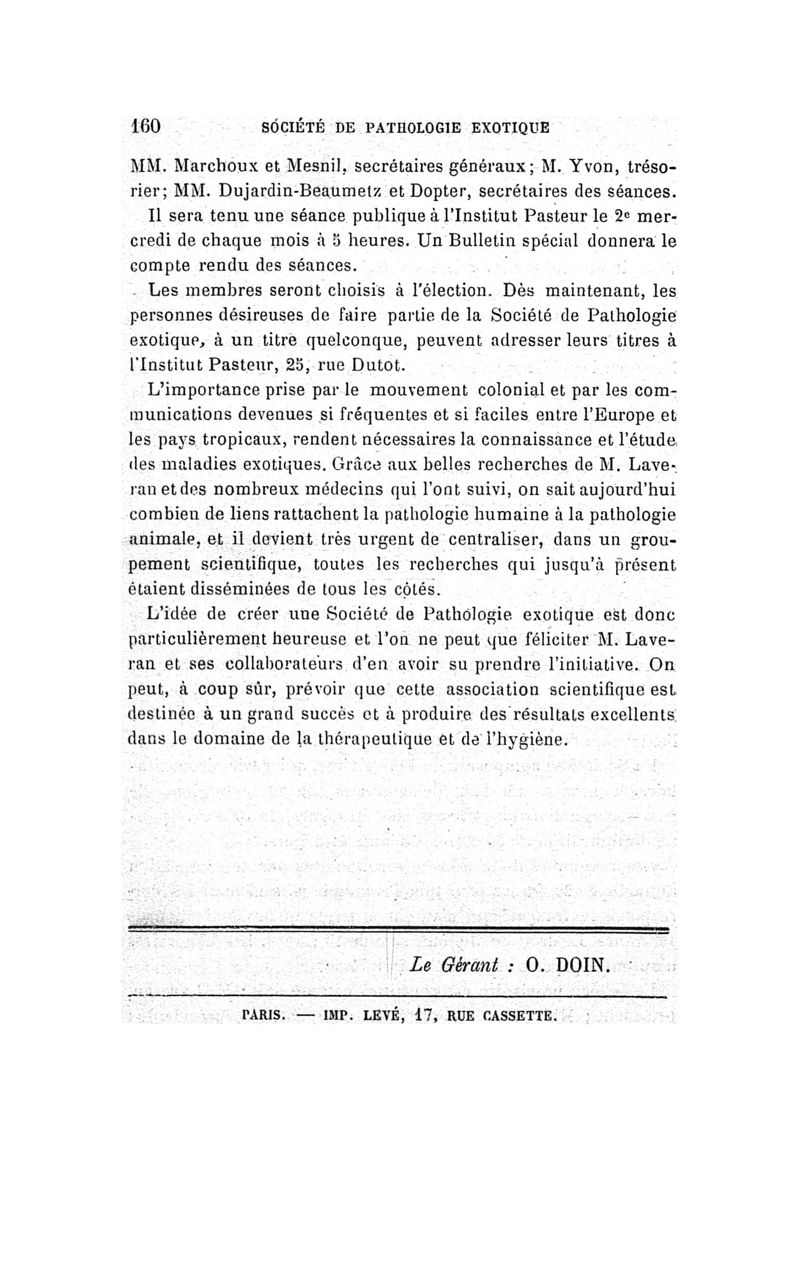 160 SOCIÉTÉ DE PATHOLOGIE EXOTIQUE

MM. Marchoux et Mesnil, secrétaires généraux; M. Yvon, trésorier; MM. Dujardin-Beaumetz et Dopter, secrétaires des séances.

Il sera tenu une séance publique à l'Institut Pasteur le 2e mercredi de chaque mois à 5 heures. Un Bulletin spécial donnera le compte rendu des séances.

Les membres seront choisis à l'élection. Dès maintenant, les personnes désireuses de faire partie de la Société de Pathologie exotique, à un titre quelconque, peuvent adresser leurs titres à l'Institut Pasteur, 25, rue Dutot.

L'importance prise par le mouvement colonial et par les communications devenues si fréquentes et si faciles entre l'Europe et les pays tropicaux, rendent nécessaires la connaissance et l'étude des maladies exotiques. Grâce aux belles recherches de M. Laveran et des nombreux médecins qui l'ont suivi, on sait aujourd'hui combien de liens rattachent la pathologie humaine à la pathologie animale, et il devient très urgent de centraliser, dans un groupement scientifique, toutes les recherches qui jusqu'à présent étaient disséminées de tous les côtés.

L'idée de créer une Société de Pathologie exotique est donc particulièrement heureuse et l'on ne peut que féliciter M. Laveran et ses collaborateurs d'en avoir su prendre l'initiative. On peut, à coup sûr, prévoir que cette association scientifique est destinée à un grand succès et à produire des résultats excellents dans le domaine de la thérapeutique et de l'hygiène.

Le Gérant : O. DOIN.

PARIS. — IMP. LEVÉ, 17, RUE CASSETTE.